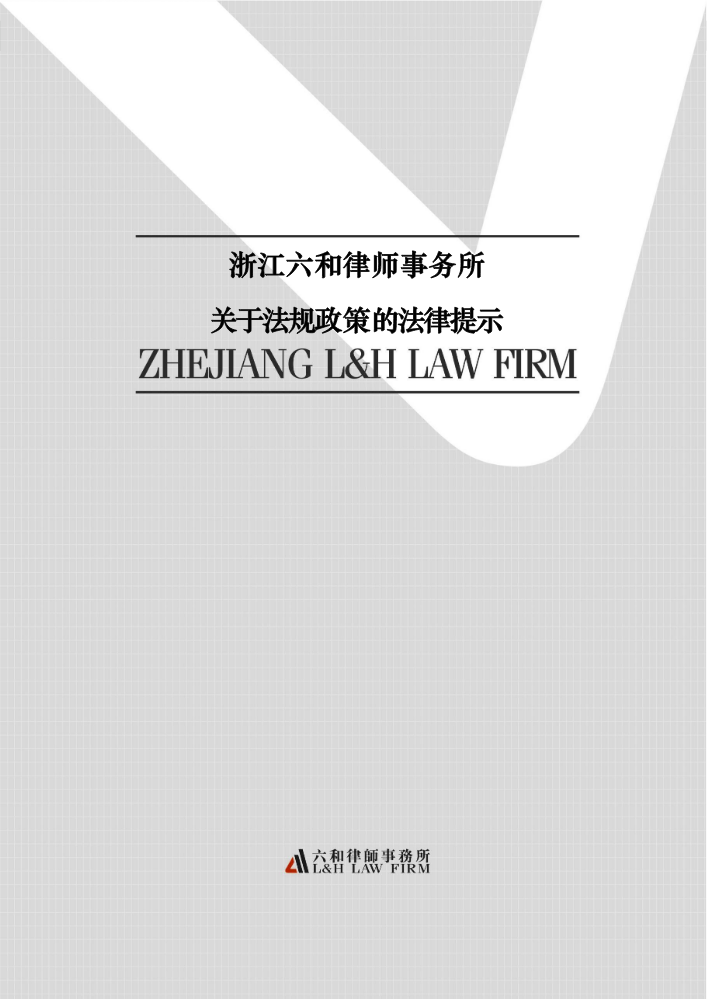 浙江六和律师事务所

关于法规政策的法律提示

ZHEJIANG L&H LAW FIRM

六和律師事務所
L&H LAW FIRM